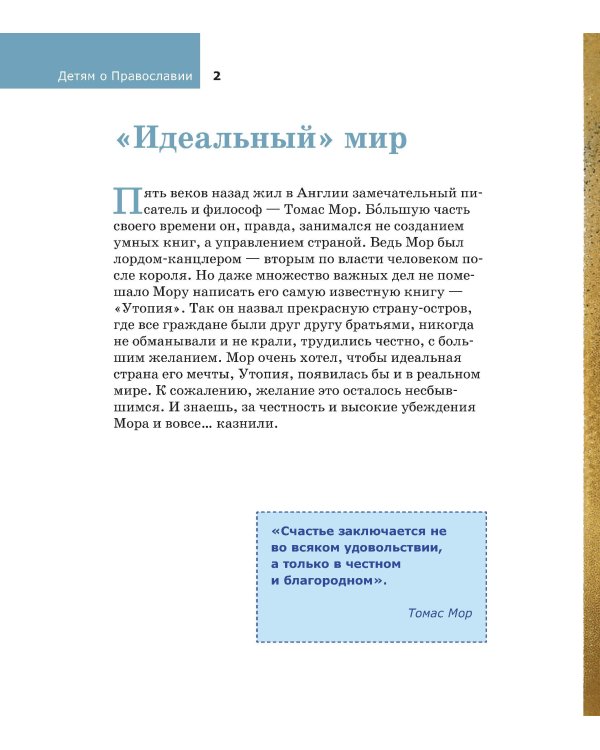 Детям о Православии 2

«Идеальный» мир

Пять веков назад жил в Англии замечательный писатель и философ — Томас Мор. Бо́льшую часть своего времени он, правда, занимался не созданием умных книг, а управлением страной. Ведь Мор был лордом-канцлером — вторым по власти человеком после короля. Но даже множество важных дел не помешало Мору написать его самую известную книгу — «Утопия». Так он назвал прекрасную страну-остров, где все граждане были друг другу братьями, никогда не обманывали и не крали, трудились честно, с большим желанием. Мор очень хотел, чтобы идеальная страна его мечты, Утопия, появилась бы и в реальном мире. К сожалению, желание это осталось несбывшимся. И знаешь, за честность и высокие убеждения Мора и вовсе… казнили.

«Счастье заключается не во всяком удовольствии, а только в честном и благородном».

Томас Мор